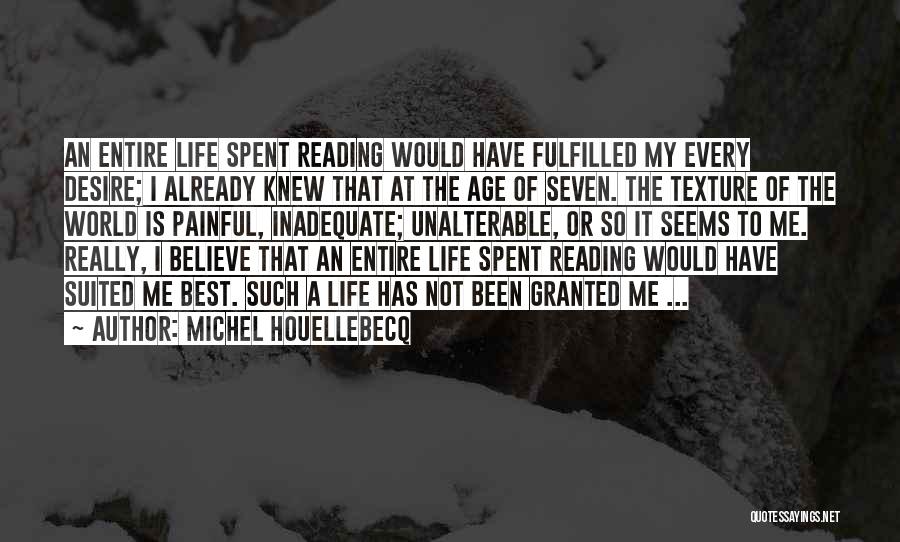 AN ENTIRE LIFE SPENT READING WOULD HAVE FULFILLED MY EVERY DESIRE; I ALREADY KNEW THAT AT THE AGE OF SEVEN. THE TEXTURE OF THE WORLD IS PAINFUL, INADEQUATE; UNALTERABLE, OR SO IT SEEMS TO ME. REALLY, I BELIEVE THAT AN ENTIRE LIFE SPENT READING WOULD HAVE SUITED ME BEST. SUCH A LIFE HAS NOT BEEN GRANTED ME ...
~ AUTHOR: MICHEL HOUELLEBECQ

QUOTESSAYINGS.NET